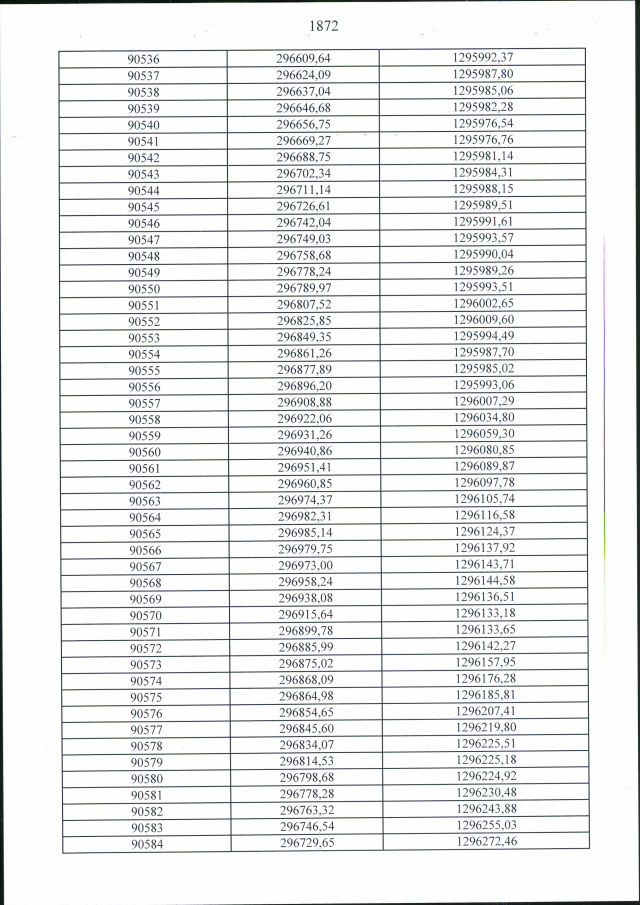 1872

| | | |
|---|---|---|
| 90536 | 296609,64 | 1295992,37 |
| 90537 | 296624,09 | 1295987,80 |
| 90538 | 296637,04 | 1295985,06 |
| 90539 | 296646,68 | 1295982,28 |
| 90540 | 296656,75 | 1295976,54 |
| 90541 | 296669,27 | 1295976,76 |
| 90542 | 296688,75 | 1295981,14 |
| 90543 | 296702,34 | 1295984,31 |
| 90544 | 296711,14 | 1295988,15 |
| 90545 | 296726,61 | 1295989,51 |
| 90546 | 296742,04 | 1295991,61 |
| 90547 | 296749,03 | 1295993,57 |
| 90548 | 296758,68 | 1295990,04 |
| 90549 | 296778,24 | 1295989,26 |
| 90550 | 296789,97 | 1295993,51 |
| 90551 | 296807,52 | 1296002,65 |
| 90552 | 296825,85 | 1296009,60 |
| 90553 | 296849,35 | 1295994,49 |
| 90554 | 296861,26 | 1295987,70 |
| 90555 | 296877,89 | 1295985,02 |
| 90556 | 296896,20 | 1295993,06 |
| 90557 | 296908,88 | 1296007,29 |
| 90558 | 296922,06 | 1296034,80 |
| 90559 | 296931,26 | 1296059,30 |
| 90560 | 296940,86 | 1296080,85 |
| 90561 | 296951,41 | 1296089,87 |
| 90562 | 296960,85 | 1296097,78 |
| 90563 | 296974,37 | 1296105,74 |
| 90564 | 296982,31 | 1296116,58 |
| 90565 | 296985,14 | 1296124,37 |
| 90566 | 296979,75 | 1296137,92 |
| 90567 | 296973,00 | 1296143,71 |
| 90568 | 296958,24 | 1296144,58 |
| 90569 | 296938,08 | 1296136,51 |
| 90570 | 296915,64 | 1296133,18 |
| 90571 | 296899,78 | 1296133,65 |
| 90572 | 296885,99 | 1296142,27 |
| 90573 | 296875,02 | 1296157,95 |
| 90574 | 296868,09 | 1296176,28 |
| 90575 | 296864,98 | 1296185,81 |
| 90576 | 296854,65 | 1296207,41 |
| 90577 | 296845,60 | 1296219,80 |
| 90578 | 296834,07 | 1296225,51 |
| 90579 | 296814,53 | 1296225,18 |
| 90580 | 296798,68 | 1296224,92 |
| 90581 | 296778,28 | 1296230,48 |
| 90582 | 296763,32 | 1296243,88 |
| 90583 | 296746,54 | 1296255,03 |
| 90584 | 296729,65 | 1296272,46 |